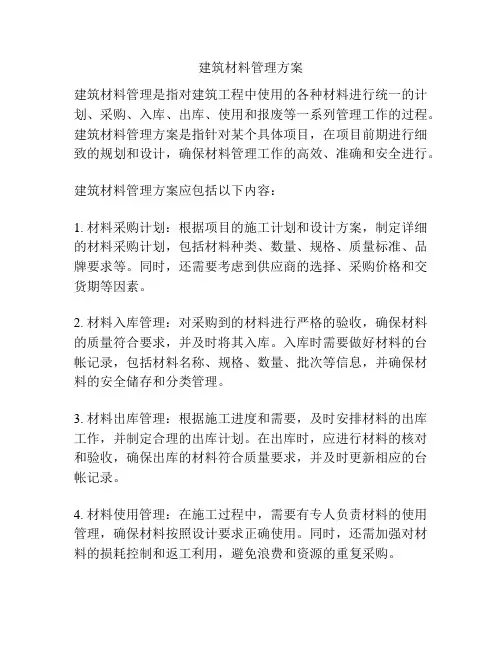 建筑材料管理方案

建筑材料管理是指对建筑工程中使用的各种材料进行统一的计划、采购、入库、出库、使用和报废等一系列管理工作的过程。建筑材料管理方案是指针对某个具体项目，在项目前期进行细致的规划和设计，确保材料管理工作的高效、准确和安全进行。

建筑材料管理方案应包括以下内容：

1. 材料采购计划：根据项目的施工计划和设计方案，制定详细的材料采购计划，包括材料种类、数量、规格、质量标准、品牌要求等。同时，还需要考虑到供应商的选择、采购价格和交货期等因素。

2. 材料入库管理：对采购到的材料进行严格的验收，确保材料的质量符合要求，并及时将其入库。入库时需要做好材料的台帐记录，包括材料名称、规格、数量、批次等信息，并确保材料的安全储存和分类管理。

3. 材料出库管理：根据施工进度和需要，及时安排材料的出库工作，并制定合理的出库计划。在出库时，应进行材料的核对和验收，确保出库的材料符合质量要求，并及时更新相应的台帐记录。

4. 材料使用管理：在施工过程中，需要有专人负责材料的使用管理，确保材料按照设计要求正确使用。同时，还需加强对材料的损耗控制和返工利用，避免浪费和资源的重复采购。